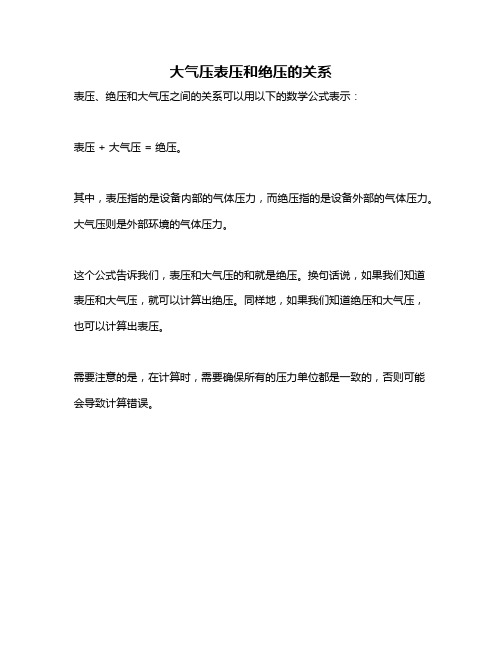 大气压表压和绝压的关系

表压、绝压和大气压之间的关系可以用以下的数学公式表示：

表压 + 大气压 = 绝压。

其中，表压指的是设备内部的气体压力，而绝压指的是设备外部的气体压力。大气压则是外部环境的气体压力。

这个公式告诉我们，表压和大气压的和就是绝压。换句话说，如果我们知道表压和大气压，就可以计算出绝压。同样地，如果我们知道绝压和大气压，也可以计算出表压。

需要注意的是，在计算时，需要确保所有的压力单位都是一致的，否则可能会导致计算错误。